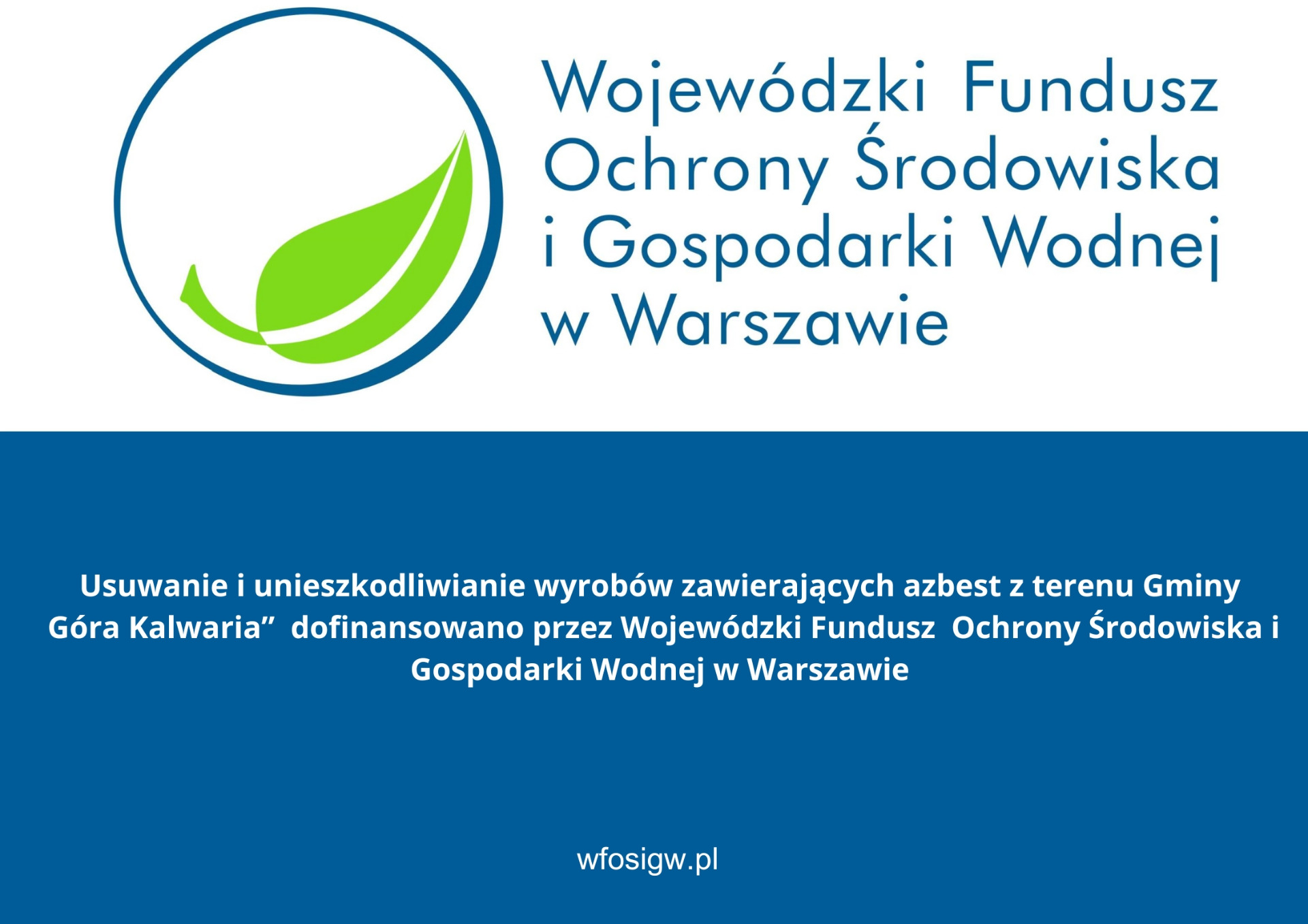 Wojewódzki Fundusz
Ochrony Środowiska
i Gospodarki Wodnej
w Warszawie

Usuwanie i unieszkodliwianie wyrobów zawierających azbest z terenu Gminy Góra Kalwaria" dofinansowano przez Wojewódzki Fundusz Ochrony Środowiska i Gospodarki Wodnej w Warszawie

wfosigw.pl